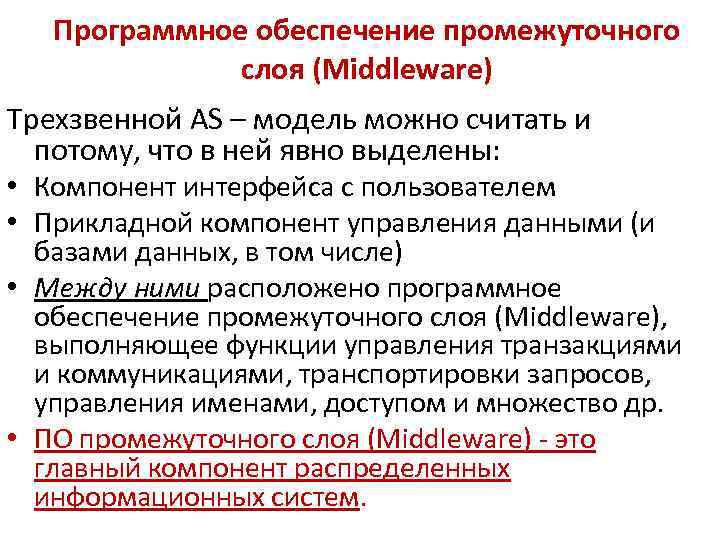 Программное обеспечение промежуточного слоя (Middleware)

Трехзвенной AS – модель можно считать и потому, что в ней явно выделены:

• Компонент интерфейса с пользователем
• Прикладной компонент управления данными (и базами данных, в том числе)
• Между ними расположено программное обеспечение промежуточного слоя (Middleware), выполняющее функции управления транзакциями и коммуникациями, транспортировки запросов, управления именами, доступом и множество др.
• ПО промежуточного слоя (Middleware) - это главный компонент распределенных информационных систем.